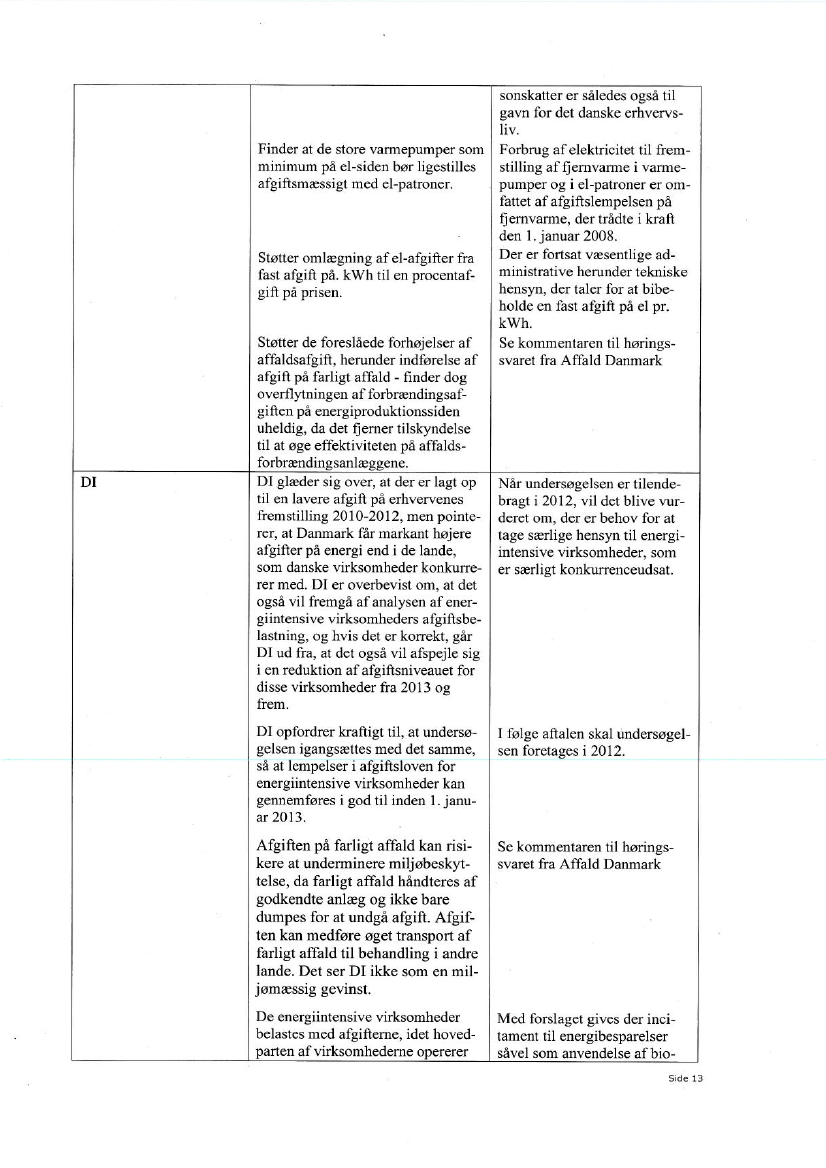 | | | |
|---|---|---|
| | | sonskatter er således også til gavn for det danske erhvervsliv. |
| | Finder at de store varmepumper som minimum på el-siden bør ligestilles afgiftsmæssigt med el-patroner. | Forbrug af elektricitet til fremstilling af fjernvarme i varmepumper og i el-patroner er omfattet af afgiftslempelsen på fjernvarme, der trådte i kraft den 1. januar 2008. |
| | Støtter omlægning af el-afgifter fra fast afgift på. kWh til en procentafgift på prisen. | Der er fortsat væsentlige administrative herunder tekniske hensyn, der taler for at bibeholde en fast afgift på el pr. kWh. |
| | Støtter de foreslåede forhøjelser af affaldsafgift, herunder indførelse af afgift på farligt affald - finder dog overflytningen af forbrændingsafgiften på energiproduktionssiden uheldig, da det fjerner tilskyndelse til at øge effektiviteten på affaldsforbrændingsanlæggene. | Se kommentaren til høringssvaret fra Affald Danmark |
| DI | DI glæder sig over, at der er lagt op til en lavere afgift på erhvervenes fremstilling 2010-2012, men pointerer, at Danmark får markant højere afgifter på energi end i de lande, som danske virksomheder konkurrerer med. DI er overbevist om, at det også vil fremgå af analysen af energiintensive virksomheders afgiftsbelastning, og hvis det er korrekt, går DI ud fra, at det også vil afspejle sig i en reduktion af afgiftsniveauet for disse virksomheder fra 2013 og frem. | Når undersøgelsen er tilendebragt i 2012, vil det blive vurderet om, der er behov for at tage særlige hensyn til energiintensive virksomheder, som er særligt konkurrenceudsat. |
| | DI opfordrer kraftigt til, at undersøgelsen igangsættes med det samme, så at lempelser i afgiftsloven for energiintensive virksomheder kan gennemføres i god til inden 1. januar 2013. | I følge aftalen skal undersøgelsen foretages i 2012. |
| | Afgiften på farligt affald kan risikere at underminere miljøbeskyttelse, da farligt affald håndteres af godkendte anlæg og ikke bare dumpes for at undgå afgift. Afgiften kan medføre øget transport af farligt affald til behandling i andre lande. Det ser DI ikke som en miljømæssig gevinst. | Se kommentaren til høringssvaret fra Affald Danmark |
| | De energiintensive virksomheder belastes med afgifterne, idet hovedparten af virksomhederne opererer | Med forslaget gives der incitament til energibesparelser såvel som anvendelse af bio- |

Side 13